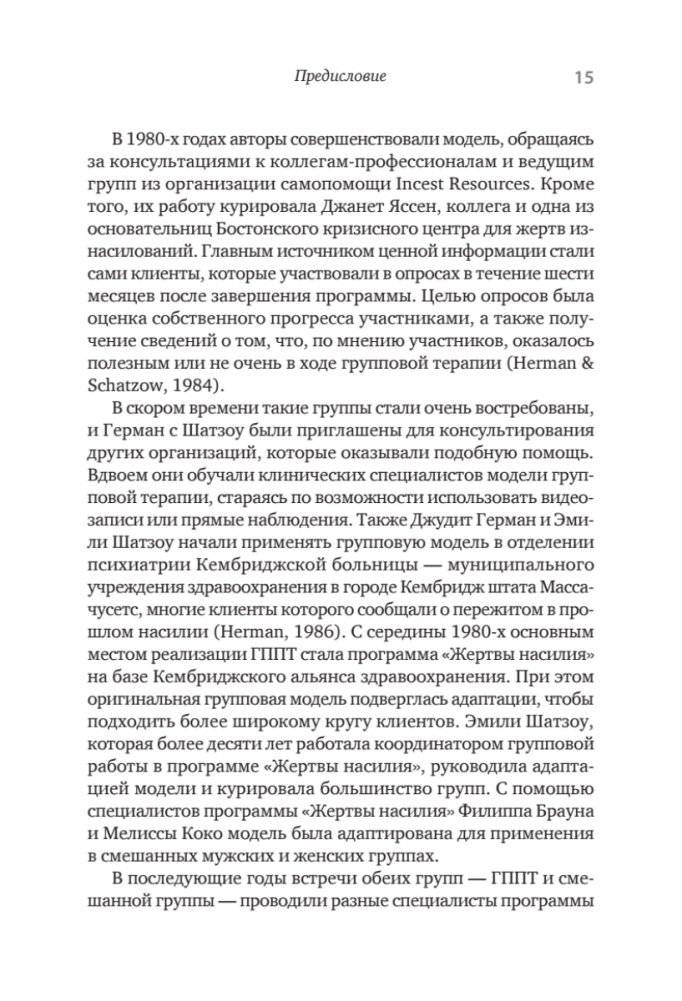 Предисловие

15

В 1980-х годах авторы совершенствовали модель, обращаясь за консультациями к коллегам-профессионалам и ведущим групп из организации самопомощи Incest Resources. Кроме того, их работу курировала Джанет Яссен, коллега и одна из основательниц Бостонского кризисного центра для жертв изнасилований. Главным источником ценной информации стали сами клиенты, которые участвовали в опросах в течение шести месяцев после завершения программы. Целью опросов была оценка собственного прогресса участниками, а также получение сведений о том, что, по мнению участников, оказалось полезным или не очень в ходе групповой терапии (Herman & Schatzow, 1984).

В скором времени такие группы стали очень востребованы, и Герман с Шатзоу были приглашены для консультирования других организаций, которые оказывали подобную помощь. Вдвоем они обучали клинических специалистов модели групповой терапии, стараясь по возможности использовать видеозаписи или прямые наблюдения. Также Джудит Герман и Эмили Шатзоу начали применять групповую модель в отделении психиатрии Кембриджской больницы — муниципального учреждения здравоохранения в городе Кембридж штата Массачусетс, многие клиенты которого сообщали о пережитом в прошлом насилии (Herman, 1986). С середины 1980-х основным местом реализации ГППТ стала программа «Жертвы насилия» на базе Кембриджского альянса здравоохранения. При этом оригинальная групповая модель подверглась адаптации, чтобы подходить более широкому кругу клиентов. Эмили Шатзоу, которая более десяти лет работала координатором групповой работы в программе «Жертвы насилия», руководила адаптацией модели и курировала большинство групп. С помощью специалистов программы «Жертвы насилия» Филиппа Брауна и Мелиссы Коко модель была адаптирована для применения в смешанных мужских и женских группах.

В последующие годы встречи обеих групп — ГППТ и смешанной группы — проводили разные специалисты программы